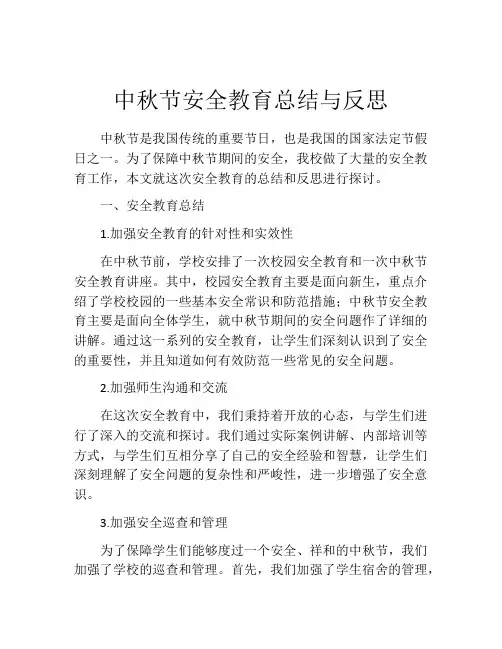 中秋节安全教育总结与反思

中秋节是我国传统的重要节日，也是我国的国家法定节假日之一。为了保障中秋节期间的安全，我校做了大量的安全教育工作，本文就这次安全教育的总结和反思进行探讨。

一、安全教育总结

1.加强安全教育的针对性和实效性

在中秋节前，学校安排了一次校园安全教育和一次中秋节安全教育讲座。其中，校园安全教育主要是面向新生，重点介绍了学校校园的一些基本安全常识和防范措施；中秋节安全教育主要是面向全体学生，就中秋节期间的安全问题作了详细的讲解。通过这一系列的安全教育，让学生们深刻认识到了安全的重要性，并且知道如何有效防范一些常见的安全问题。

2.加强师生沟通和交流

在这次安全教育中，我们秉持着开放的心态，与学生们进行了深入的交流和探讨。我们通过实际案例讲解、内部培训等方式，与学生们互相分享了自己的安全经验和智慧，让学生们深刻理解了安全问题的复杂性和严峻性，进一步增强了安全意识。

3.加强安全巡查和管理

为了保障学生们能够度过一个安全、祥和的中秋节，我们加强了学校的巡查和管理。首先，我们加强了学生宿舍的管理，